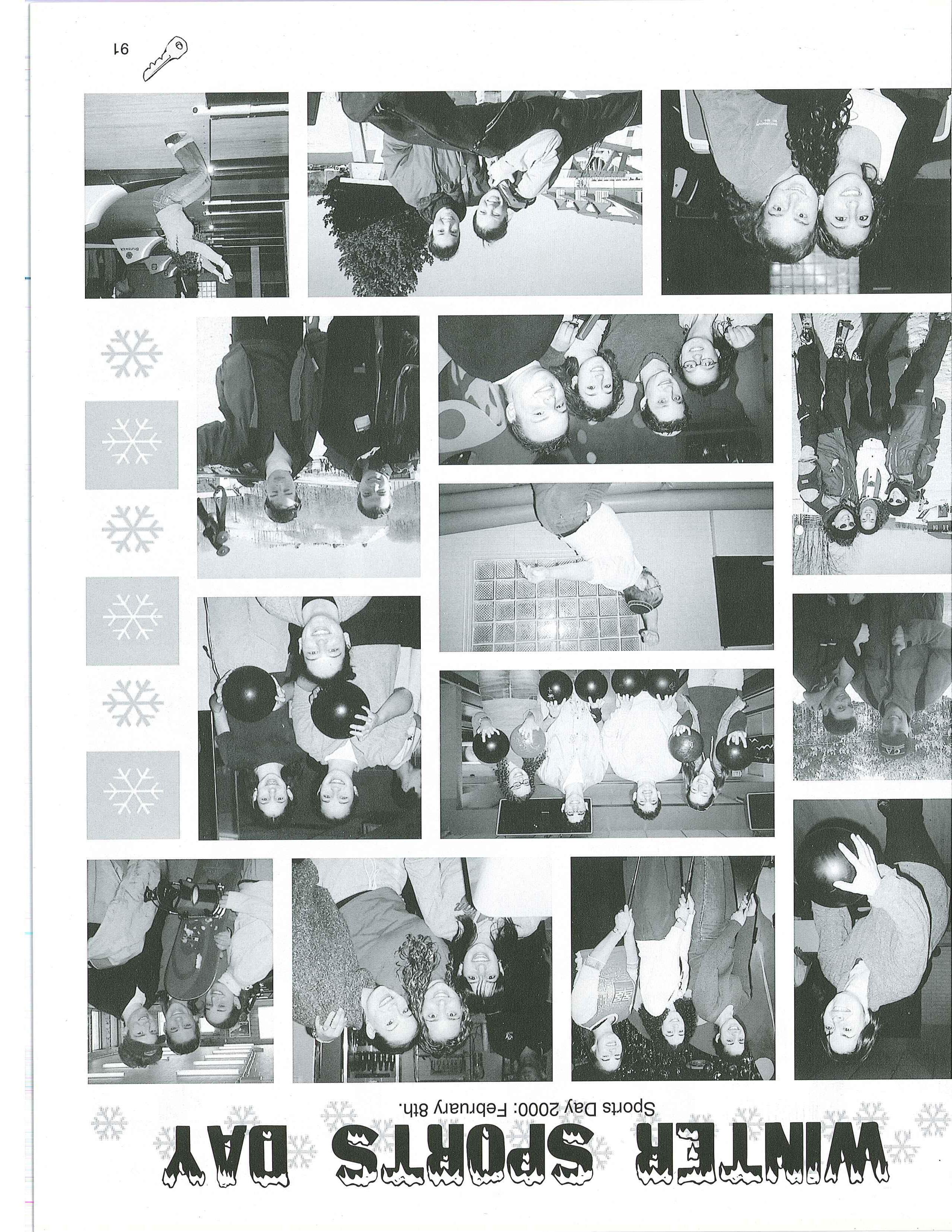 WINTER SPORTS DAY

Sports Day 2000: February 8th.

91